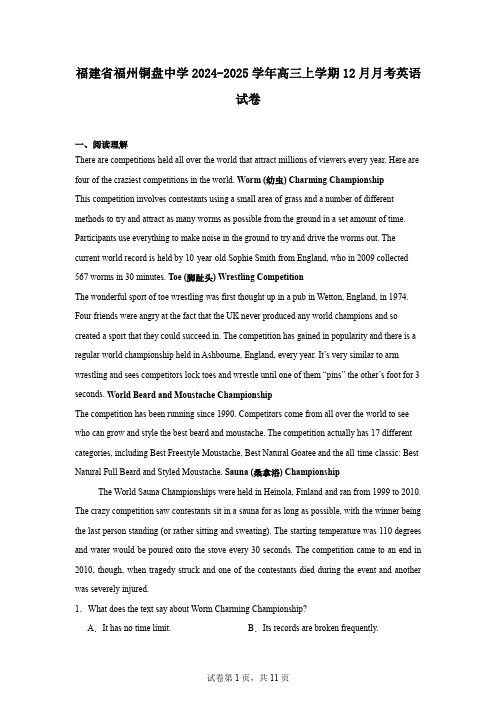 福建省福州铜盘中学2024-2025学年高三上学期12月月考英语试卷

一、阅读理解

There are competitions held all over the world that attract millions of viewers every year. Here are four of the craziest competitions in the world. Worm (幼虫) Charming Championship

This competition involves contestants using a small area of grass and a number of different methods to try and attract as many worms as possible from the ground in a set amount of time. Participants use everything to make noise in the ground to try and drive the worms out. The current world record is held by 10 year old Sophie Smith from England, who in 2009 collected 567 worms in 30 minutes. Toe (脚趾头) Wrestling Competition

The wonderful sport of toe wrestling was first thought up in a pub in Wetton, England, in 1974. Four friends were angry at the fact that the UK never produced any world champions and so created a sport that they could succeed in. The competition has gained in popularity and there is a regular world championship held in Ashbourne, England, every year. It's very similar to arm wrestling and sees competitors lock toes and wrestle until one of them "pins" the other's foot for 3 seconds. World Beard and Moustache Championship

The competition has been running since 1990. Competitors come from all over the world to see who can grow and style the best beard and moustache. The competition actually has 17 different categories, including Best Freestyle Moustache, Best Natural Goatee and the all time classic: Best Natural Full Beard and Styled Moustache. Sauna (桑拿浴) Championship

The World Sauna Championships were held in Heinola, Finland and ran from 1999 to 2010. The crazy competition saw contestants sit in a sauna for as long as possible, with the winner being the last person standing (or rather sitting and sweating). The starting temperature was 110 degrees and water would be poured onto the stove every 30 seconds. The competition came to an end in 2010, though, when tragedy struck and one of the contestants died during the event and another was severely injured.

1. What does the text say about Worm Charming Championship?

A. It has no time limit.
B. Its records are broken frequently.

试卷第1页，共11页